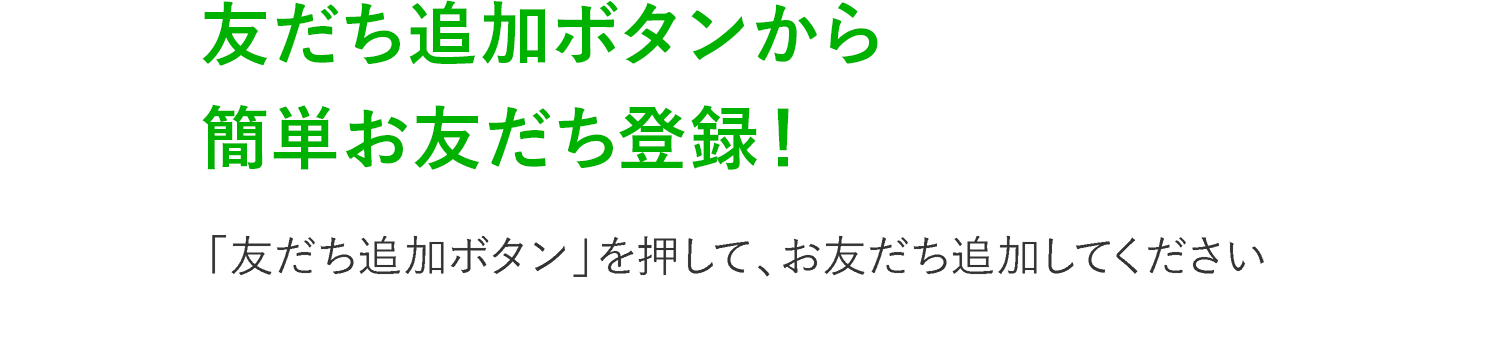 友だち追加ボタンから
簡単お友だち登録！

「友だち追加ボタン」を押して、お友だち追加してください